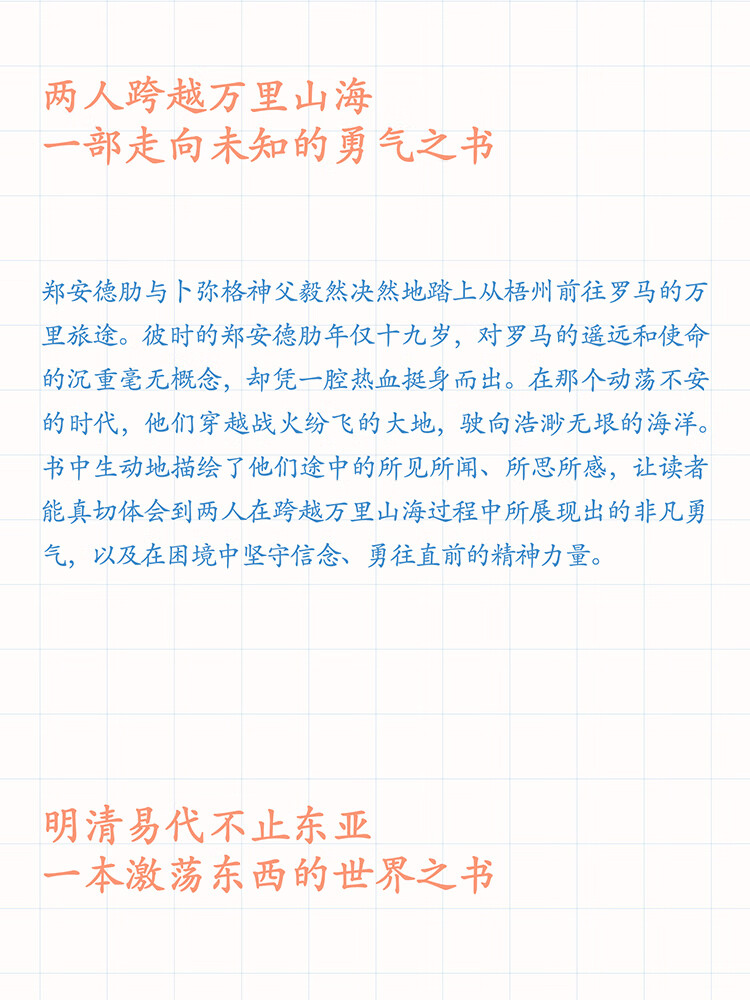 两人跨越万里山海
一部走向未知的勇气之书

郑安德肋与卜弥格神父毅然决然地踏上从梧州前往罗马的万里旅途。彼时的郑安德肋年仅十九岁，对罗马的遥远和使命的沉重毫无概念，却凭一腔热血挺身而出。在那个动荡不安的时代，他们穿越战火纷飞的大地，驶向浩渺无垠的海洋。书中生动地描绘了他们途中的所见所闻、所思所感，让读者能真切体会到两人在跨越万里山海过程中所展现出的非凡勇气，以及在困境中坚守信念、勇往直前的精神力量。

明清易代不止东亚
一本激荡东西的世界之书